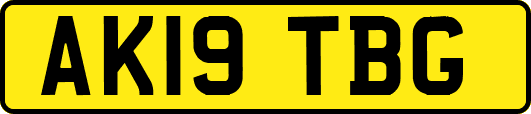 AK19 TBG